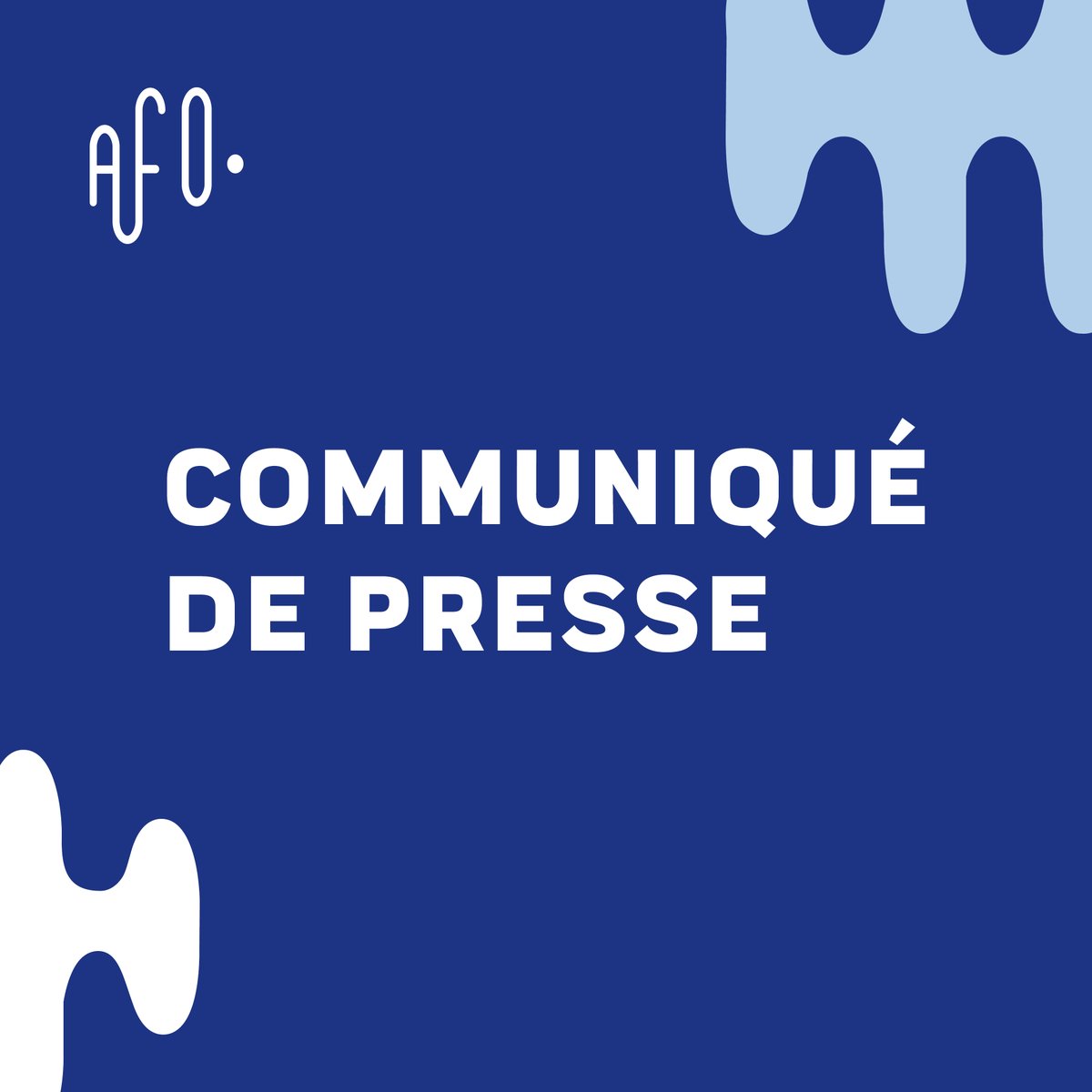 AFO.

COMMUNIQUÉ DE PRESSE